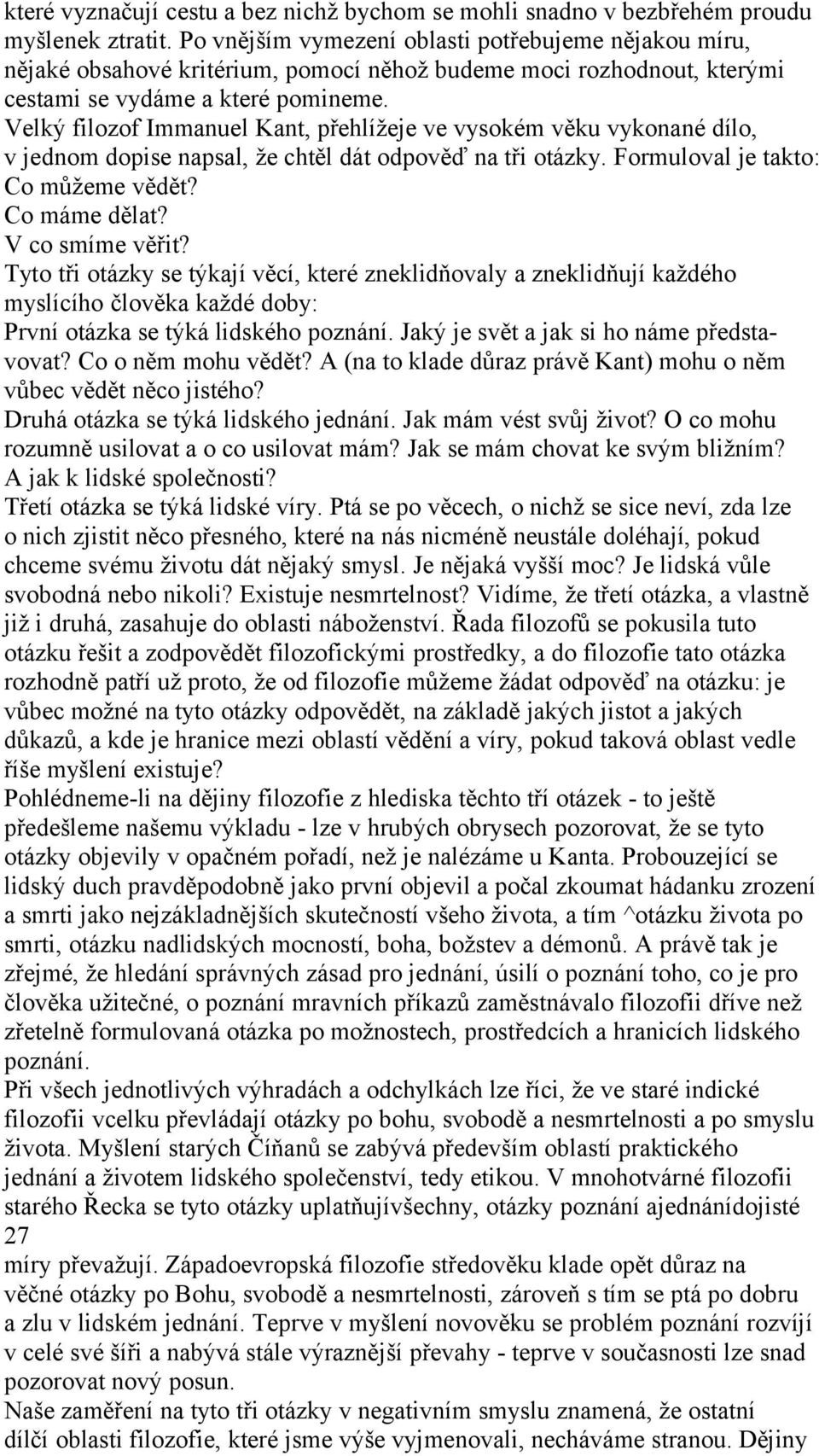 které vyznačují cestu a bez nichž bychom se mohli snadno v bezbřehém proudu myšlenek ztratit. Po vnějším vymezení oblasti potřebujeme nějakou míru, nějaké obsahové kritérium, pomocí něhož budeme moci rozhodnout, kterými cestami se vydáme a které pomineme.
Velký filozof Immanuel Kant, přehlížeje ve vysokém věku vykonané dílo, v jednom dopise napsal, že chtěl dát odpověď na tři otázky. Formuloval je takto:
Co můžeme vědět?
Co máme dělat?
V co smíme věřit?
Tyto tři otázky se týkají věcí, které zneklidňovaly a zneklidňují každého myslícího člověka každé doby:
První otázka se týká lidského poznání. Jaký je svět a jak si ho náme představovat? Co o něm mohu vědět? A (na to klade důraz právě Kant) mohu o něm vůbec vědět něco jistého?
Druhá otázka se týká lidského jednání. Jak mám vést svůj život? O co mohu rozumně usilovat a o co usilovat mám? Jak se mám chovat ke svým bližním? A jak k lidské společnosti?
Třetí otázka se týká lidské víry. Ptá se po věcech, o nichž se sice neví, zda lze o nich zjistit něco přesného, které na nás nicméně neustále doléhají, pokud chceme svému životu dát nějaký smysl. Je nějaká vyšší moc? Je lidská vůle svobodná nebo nikoli? Existuje nesmrtelnost? Vidíme, že třetí otázka, a vlastně již i druhá, zasahuje do oblasti náboženství. Řada filozofů se pokusila tuto otázku řešit a zodpovědět filozofickými prostředky, a do filozofie tato otázka rozhodně patří už proto, že od filozofie můžeme žádat odpověď na otázku: je vůbec možné na tyto otázky odpovědět, na základě jakých jistot a jakých důkazů, a kde je hranice mezi oblastí vědění a víry, pokud taková oblast vedle říše myšlení existuje?
Pohlédneme-li na dějiny filozofie z hlediska těchto tří otázek - to ještě předešleme našemu výkladu - lze v hrubých obrysech pozorovat, že se tyto otázky objevily v opačném pořadí, než je nalézáme u Kanta. Probouzející se lidský duch pravděpodobně jako první objevil a počal zkoumat hádanku zrození a smrti jako nejzákladnějších skutečností všeho života, a tím ^otázku života po smrti, otázku nadlidských mocností, boha, božstev a démonů. A právě tak je zřejmé, že hledání správných zásad pro jednání, úsilí o poznání toho, co je pro člověka užitečné, o poznání mravních příkazů zaměstnávalo filozofii dříve než zřetelně formulovaná otázka po možnostech, prostředcích a hranicích lidského poznání.
Při všech jednotlivých výhradách a odchylkách lze říci, že ve staré indické filozofii vcelku převládají otázky po bohu, svobodě a nesmrtelnosti a po smyslu života. Myšlení starých Číňanů se zabývá především oblastí praktického jednání a životem lidského společenství, tedy etikou. V mnohotvárné filozofii starého Řecka se tyto otázky uplatňujívšechny, otázky poznání ajednánídojisté
27
míry převažují. Západoevropská filozofie středověku klade opět důraz na věčné otázky po Bohu, svobodě a nesmrtelnosti, zároveň s tím se ptá po dobru a zlu v lidském jednání. Teprve v myšlení novověku se problém poznání rozvíjí v celé své šíři a nabývá stále výraznější převahy - teprve v současnosti lze snad pozorovat nový posun.
Naše zaměření na tyto tři otázky v negativním smyslu znamená, že ostatní dílčí oblasti filozofie, které jsme výše vyjmenovali, necháváme stranou. Dějiny